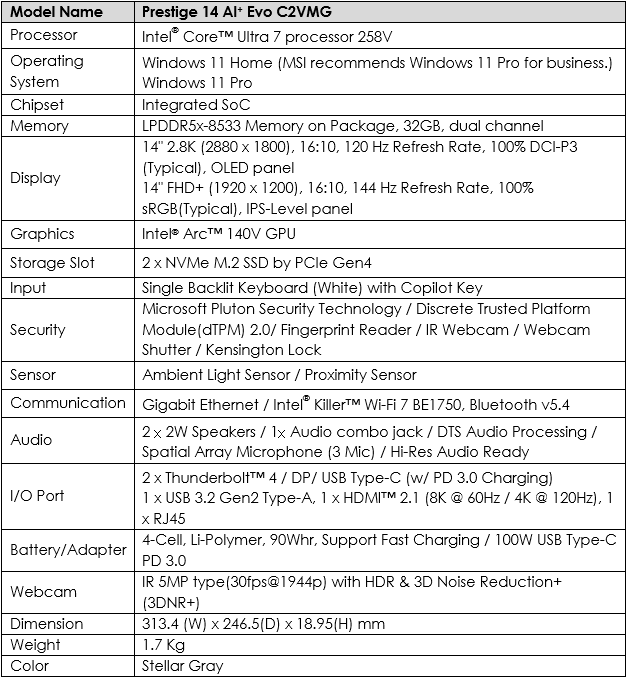 | Model Name | Prestige 14 AI+ Evo C2VMG |
|---|---|
| Processor | Intel® Core™ Ultra 7 processor 258V |
| Operating System | Windows 11 Home (MSI recommends Windows 11 Pro for business.) Windows 11 Pro |
| Chipset | Integrated SoC |
| Memory | LPDDR5x-8533 Memory on Package, 32GB, dual channel |
| Display | 14" 2.8K (2880 x 1800), 16:10, 120 Hz Refresh Rate, 100% DCI-P3 (Typical), OLED panel 14" FHD+ (1920 x 1200), 16:10, 144 Hz Refresh Rate, 100% sRGB(Typical), IPS-Level panel |
| Graphics | Intel® Arc™ 140V GPU |
| Storage Slot | 2 x NVMe M.2 SSD by PCIe Gen4 |
| Input | Single Backlit Keyboard (White) with Copilot Key |
| Security | Microsoft Pluton Security Technology / Discrete Trusted Platform Module(dTPM) 2.0/ Fingerprint Reader / IR Webcam / Webcam Shutter / Kensington Lock |
| Sensor | Ambient Light Sensor / Proximity Sensor |
| Communication | Gigabit Ethernet / Intel® Killer™ Wi-Fi 7 BE1750, Bluetooth v5.4 |
| Audio | 2 x 2W Speakers / 1x Audio combo jack / DTS Audio Processing / Spatial Array Microphone (3 Mic) / Hi-Res Audio Ready |
| I/O Port | 2 x Thunderbolt™ 4 / DP/ USB Type-C (w/ PD 3.0 Charging) 1 x USB 3.2 Gen2 Type-A, 1 x HDMI™ 2.1 (8K @ 60Hz / 4K @ 120Hz), 1 x RJ45 |
| Battery/Adapter | 4-Cell, Li-Polymer, 90Whr, Support Fast Charging / 100W USB Type-C PD 3.0 |
| Webcam | IR 5MP type(30fps@1944p) with HDR & 3D Noise Reduction+ (3DNR+) |
| Dimension | 313.4 (W) x 246.5(D) x 18.95(H) mm |
| Weight | 1.7 Kg |
| Color | Stellar Gray |